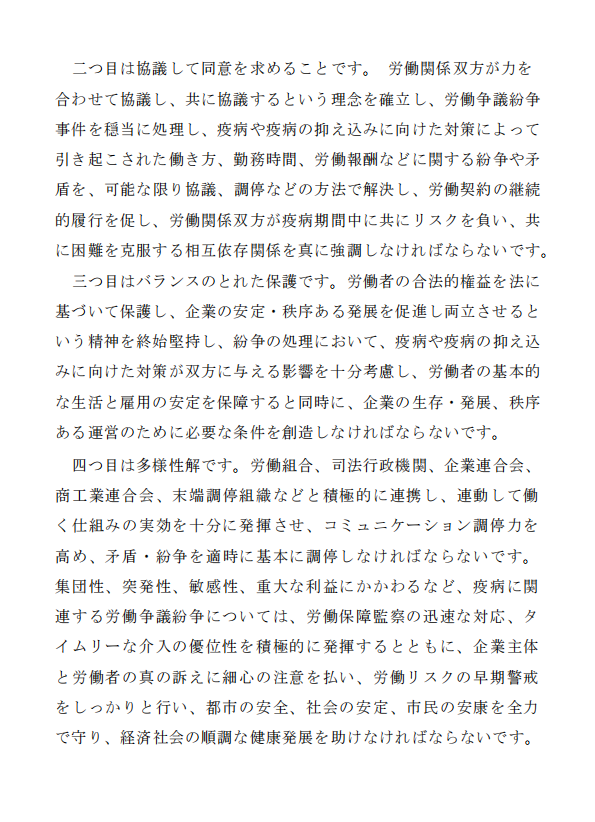 二つ目は協議して同意を求めることです。 労働関係双方が力を合わせて協議し、共に協議するという理念を確立し、労働争議紛争事件を穏当に処理し、疫病や疫病の抑え込みに向けた対策によって引き起こされた働き方、勤務時間、労働報酬などに関する紛争や矛盾を、可能な限り協議、調停などの方法で解決し、労働契約の継続的履行を促し、労働関係双方が疫病期間中に共にリスクを負い、共に困難を克服する相互依存関係を真に強調しなければならないです。

三つ目はバランスのとれた保護です。労働者の合法的権益を法に基づいて保護し、企業の安定・秩序ある発展を促進し両立させるという精神を終始堅持し、紛争の処理において、疫病や疫病の抑え込みに向けた対策が双方に与える影響を十分考慮し、労働者の基本的な生活と雇用の安定を保障すると同時に、企業の生存・発展、秩序ある運営のために必要な条件を創造しなければならないです。

四つ目は多様性解です。労働組合、司法行政機関、企業連合会、商工業連合会、末端調停組織などと積極的に連携し、連動して働く仕組みの実効を十分に発揮させ、コミュニケーション調停力を高め、矛盾・紛争を適時に基本に調停しなければならないです。集団性、突発性、敏感性、重大な利益にかかわるなど、疫病に関連する労働争議紛争については、労働保障監察の迅速な対応、タイムリーな介入の優位性を積極的に発揮するとともに、企業主体と労働者の真の訴えに細心の注意を払い、労働リスクの早期警戒をしっかりと行い、都市の安全、社会の安定、市民の安康を全力で守り、経済社会の順調な健康発展を助けなければならないです。